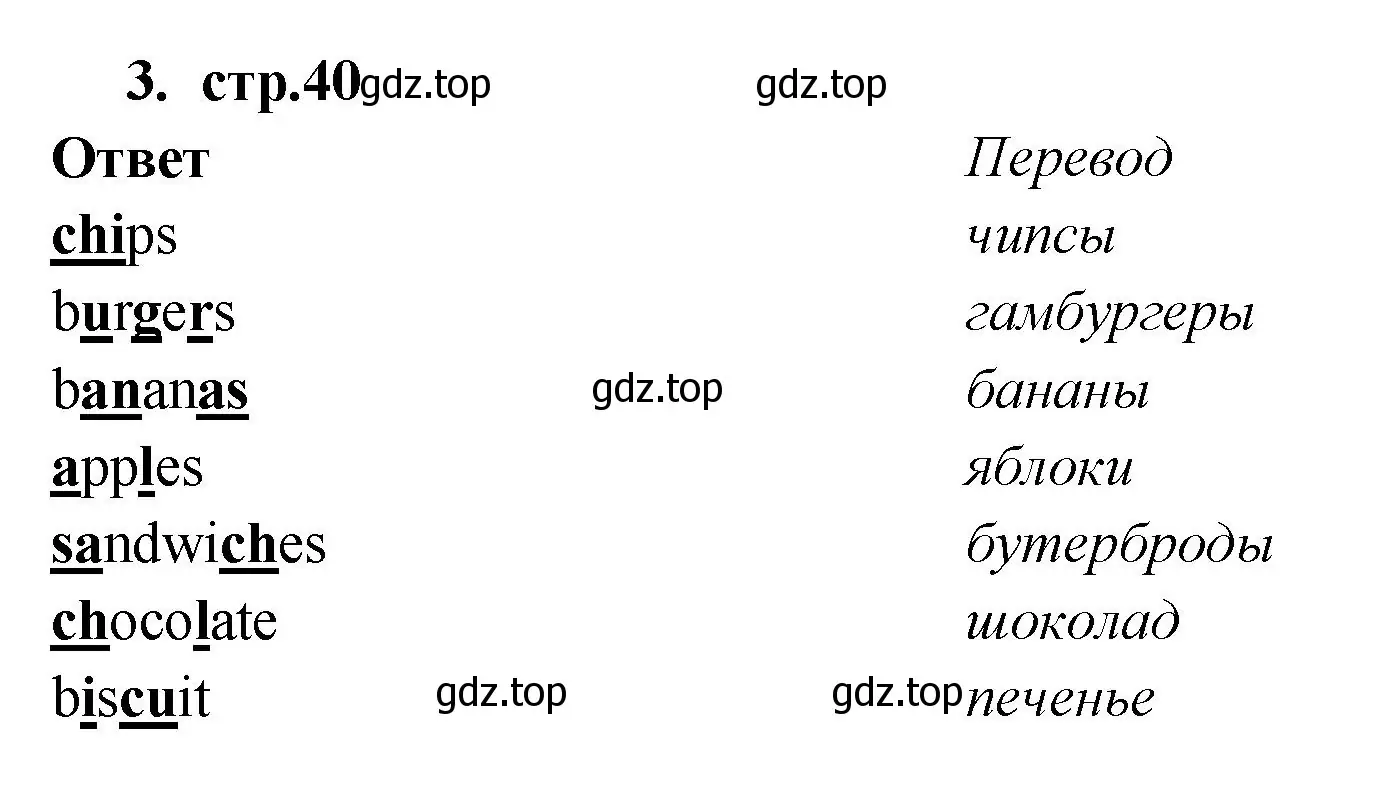 3. стр.40 gdz.top gdz.top

| Ответ | Перевод |
|---|---|
| chips | чипсы |
| burgers | гамбургеры |
| bananas gdz.top | бананы |
| apples | яблоки |
| sandwiches | бутерброды |
| chocolate | шоколад |
| biscuit gdz.top gdz.top | печенье |